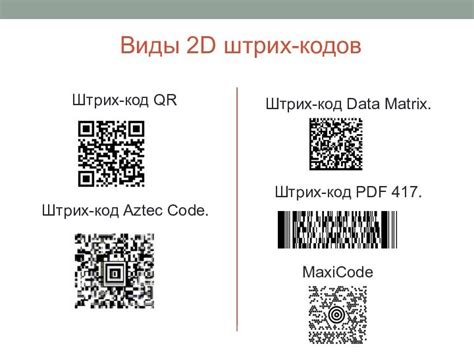 Виды 2D штрих-кодов

Штрих-код QR

Штрих-код Aztec Code.

Штрих-код Data Matrix.

Штрих-код PDF 417.

MaxiCode